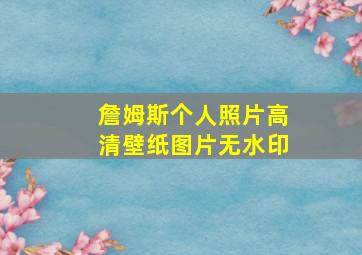 詹姆斯个人照片高清壁纸图片无水印